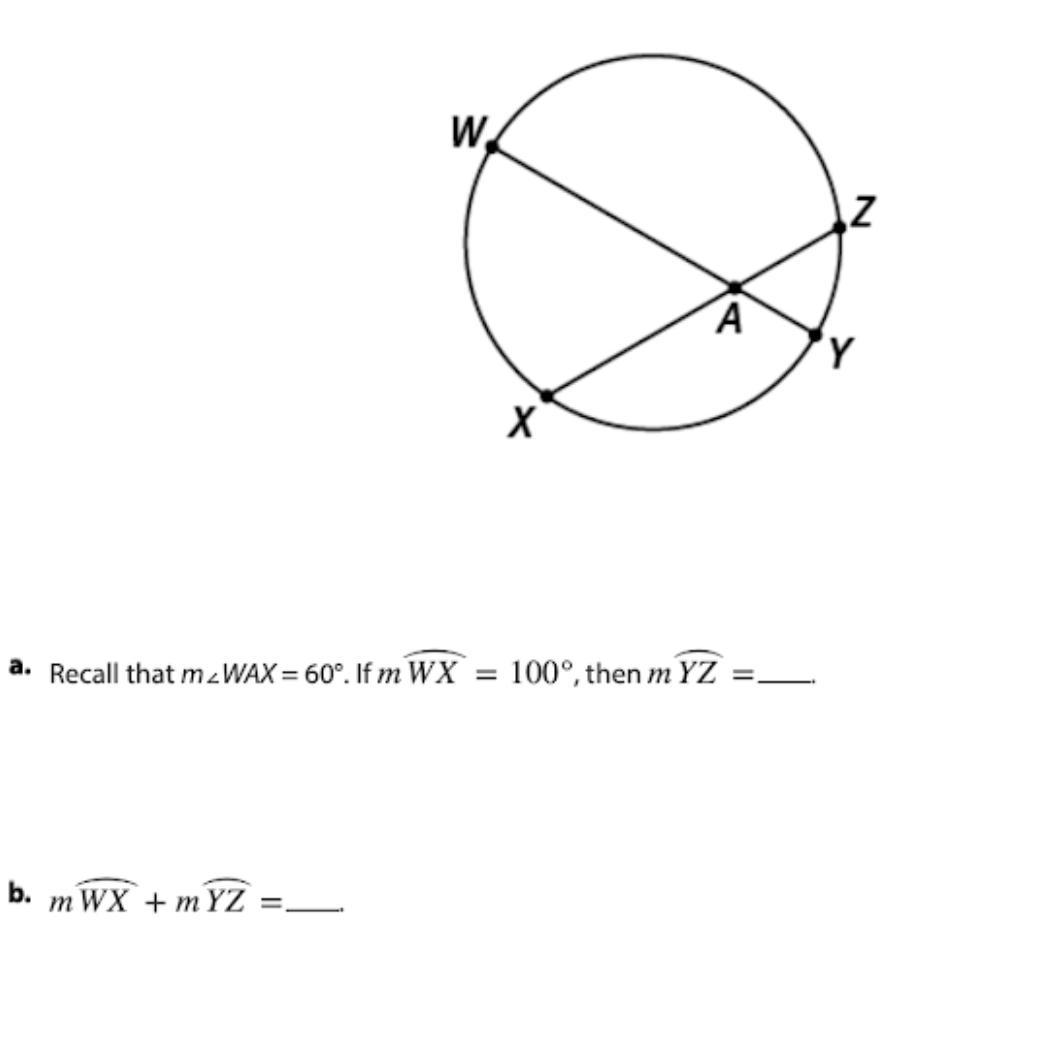 W

Z

A

Y

X

a. Recall that $m\angle WAX = 60°$. If $m\widehat{WX} = 100°$, then $m\widehat{YZ} =$ ____.

b. $m\widehat{WX} + m\widehat{YZ} =$ ____.